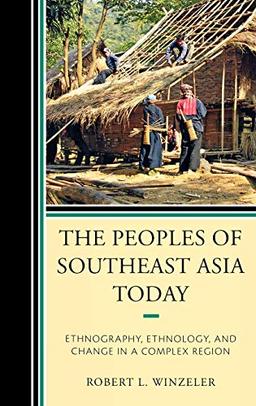 THE PEOPLES OF SOUTHEAST ASIA TODAY

ETHNOGRAPHY, ETHNOLOGY, AND CHANGE IN A COMPLEX REGION

ROBERT L. WINZELER